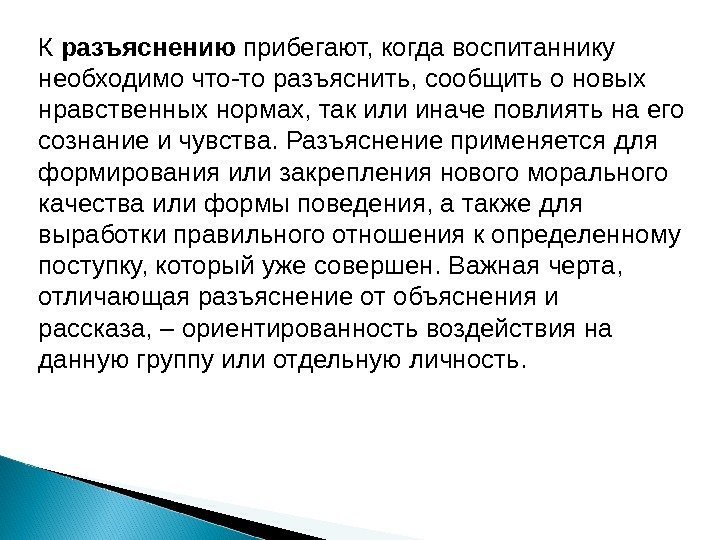 К разъяснению прибегают, когда воспитаннику необходимо что-то разъяснить, сообщить о новых нравственных нормах, так или иначе повлиять на его сознание и чувства. Разъяснение применяется для формирования или закрепления нового морального качества или формы поведения, а также для выработки правильного отношения к определенному поступку, который уже совершен. Важная черта, отличающая разъяснение от объяснения и рассказа, – ориентированность воздействия на данную группу или отдельную личность.